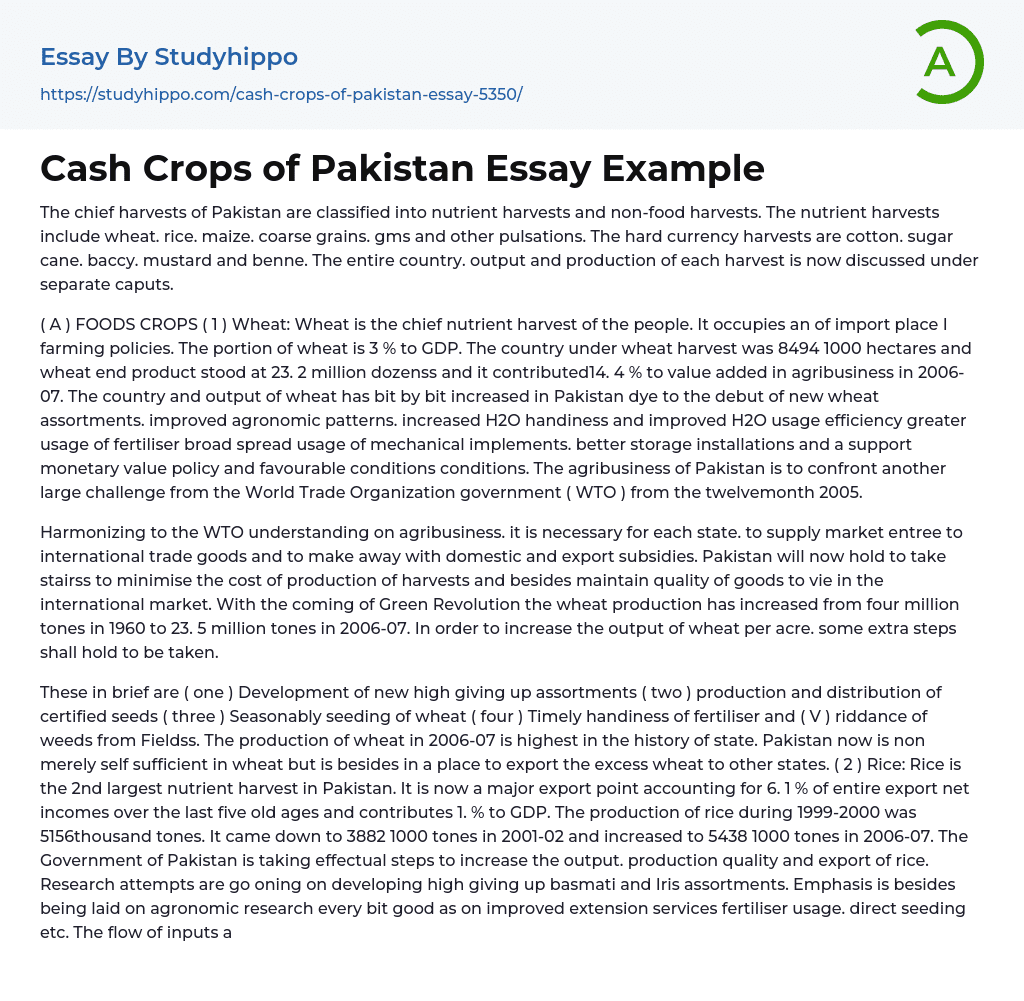 Essay By Studyhippo
https://studyhippo.com/cash-crops-of-pakistan-essay-5350/

A

Cash Crops of Pakistan Essay Example

The chief harvests of Pakistan are classified into nutrient harvests and non-food harvests. The nutrient harvests include wheat. rice. maize. coarse grains. gms and other pulsations. The hard currency harvests are cotton. sugar cane. baccy. mustard and benne. The entire country. output and production of each harvest is now discussed under separate caputs.

( A ) FOODS CROPS ( 1 ) Wheat: Wheat is the chief nutrient harvest of the people. It occupies an of import place I farming policies. The portion of wheat is 3 % to GDP. The country under wheat harvest was 8494 1000 hectares and wheat end product stood at 23. 2 million dozenss and it contributed14. 4 % to value added in agribusiness in 2006-07. The country and output of wheat has bit by bit increased in Pakistan dye to the debut of new wheat assortments. improved agronomic patterns. increased H2O handiness and improved H2O usage efficiency greater usage of fertiliser broad spread usage of mechanical implements. better storage installations and a support monetary value policy and favourable conditions conditions. The agribusiness of Pakistan is to confront another large challenge from the World Trade Organization government ( WTO ) from the twelvemonth 2005.

Harmonizing to the WTO understanding on agribusiness. it is necessary for each state. to supply market entree to international trade goods and to make away with domestic and export subsidies. Pakistan will now hold to take stairss to minimise the cost of production of harvests and besides maintain quality of goods to vie in the international market. With the coming of Green Revolution the wheat production has increased from four million tones in 1960 to 23. 5 million tones in 2006-07. In order to increase the output of wheat per acre. some extra steps shall hold to be taken.

These in brief are ( one ) Development of new high giving up assortments ( two ) production and distribution of certified seeds ( three ) Seasonably seeding of wheat ( four ) Timely handiness of fertiliser and ( V ) riddance of weeds from Fieldss. The production of wheat in 2006-07 is highest in the history of state. Pakistan now is non merely self sufficient in wheat but is besides in a place to export the excess wheat to other states. ( 2 ) Rice: Rice is the 2nd largest nutrient harvest in Pakistan. It is now a major export point accounting for 6. 1 % of entire export net incomes over the last five old ages and contributes 1. % to GDP. The production of rice during 1999-2000 was 5156thousand tones. It came down to 3882 1000 tones in 2001-02 and increased to 5438 1000 tones in 2006-07. The Government of Pakistan is taking effectual steps to increase the output. production quality and export of rice. Research attempts are go oning on developing high giving up basmati and Iris assortments. Emphasis is besides being laid on agronomic research every bit good as on improved extension services fertiliser usage. direct seeding etc. The flow of inputs a